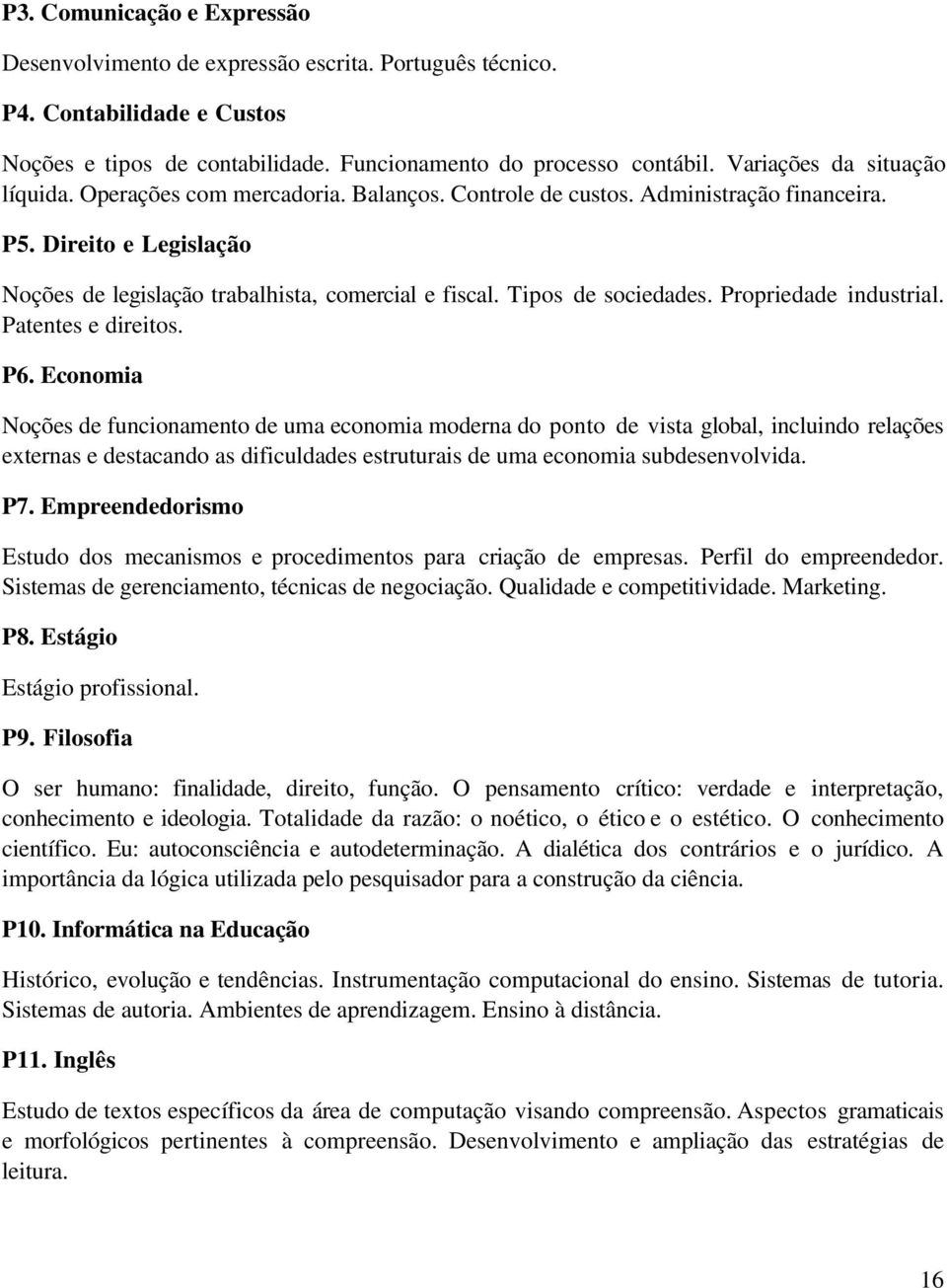 P3. Comunicação e Expressão

Desenvolvimento de expressão escrita. Português técnico.

P4. Contabilidade e Custos

Noções e tipos de contabilidade. Funcionamento do processo contábil. Variações da situação líquida. Operações com mercadoria. Balanços. Controle de custos. Administração financeira.

P5. Direito e Legislação

Noções de legislação trabalhista, comercial e fiscal. Tipos de sociedades. Propriedade industrial. Patentes e direitos.

P6. Economia

Noções de funcionamento de uma economia moderna do ponto de vista global, incluindo relações externas e destacando as dificuldades estruturais de uma economia subdesenvolvida.

P7. Empreendedorismo

Estudo dos mecanismos e procedimentos para criação de empresas. Perfil do empreendedor. Sistemas de gerenciamento, técnicas de negociação. Qualidade e competitividade. Marketing.

P8. Estágio

Estágio profissional.

P9. Filosofia

O ser humano: finalidade, direito, função. O pensamento crítico: verdade e interpretação, conhecimento e ideologia. Totalidade da razão: o noético, o ético e o estético. O conhecimento científico. Eu: autoconsciência e autodeterminação. A dialética dos contrários e o jurídico. A importância da lógica utilizada pelo pesquisador para a construção da ciência.

P10. Informática na Educação

Histórico, evolução e tendências. Instrumentação computacional do ensino. Sistemas de tutoria. Sistemas de autoria. Ambientes de aprendizagem. Ensino à distância.

P11. Inglês

Estudo de textos específicos da área de computação visando compreensão. Aspectos gramaticais e morfológicos pertinentes à compreensão. Desenvolvimento e ampliação das estratégias de leitura.

16